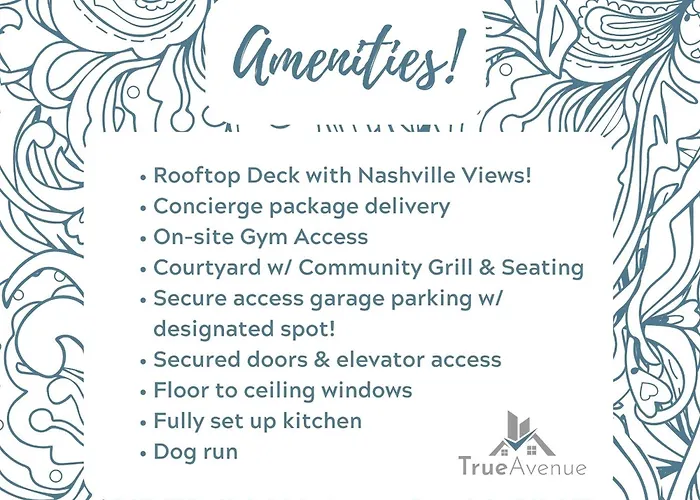 Amenities!

• Rooftop Deck with Nashville Views!
• Concierge package delivery
• On-site Gym Access
• Courtyard w/ Community Grill & Seating
• Secure access garage parking w/ designated spot!
• Secured doors & elevator access
• Floor to ceiling windows
• Fully set up kitchen
• Dog run

TrueAvenue